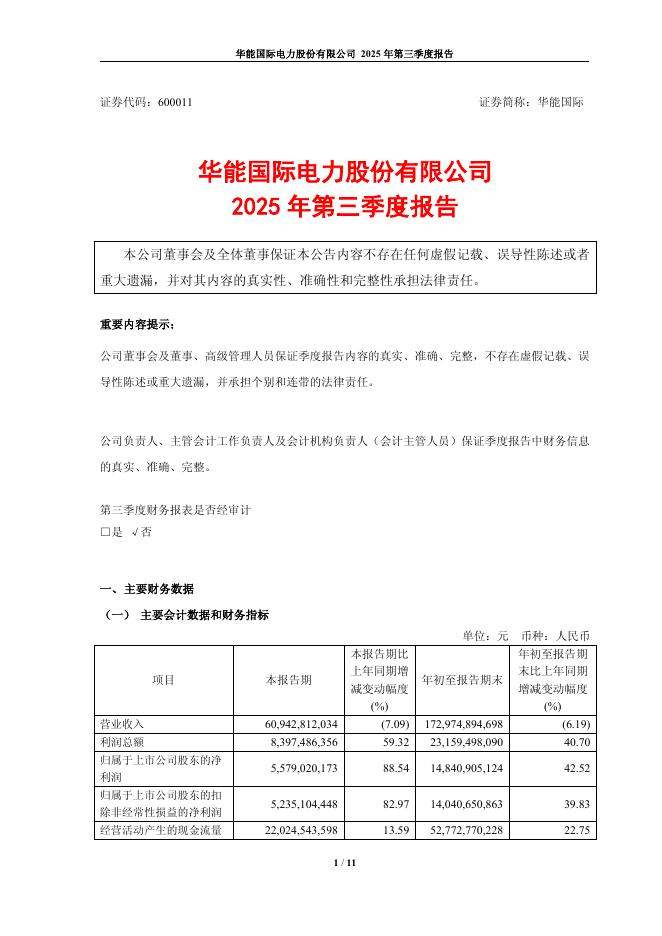 华能国际电力股份有限公司 2025 年第三季度报告

证券代码：600011　　　　　　　　　　　　　　　　　　证券简称：华能国际

华能国际电力股份有限公司
2025 年第三季度报告

本公司董事会及全体董事保证本公告内容不存在任何虚假记载、误导性陈述或者重大遗漏，并对其内容的真实性、准确性和完整性承担法律责任。

重要内容提示：

公司董事会及董事、高级管理人员保证季度报告内容的真实、准确、完整，不存在虚假记载、误导性陈述或重大遗漏，并承担个别和连带的法律责任。

公司负责人、主管会计工作负责人及会计机构负责人（会计主管人员）保证季度报告中财务信息的真实、准确、完整。

第三季度财务报表是否经审计
□是 √否

一、主要财务数据

（一） 主要会计数据和财务指标

单位：元　币种：人民币

| 项目 | 本报告期 | 本报告期比上年同期增减变动幅度(%) | 年初至报告期末 | 年初至报告期末比上年同期增减变动幅度(%) |
|---|---|---|---|---|
| 营业收入 | 60,942,812,034 | (7.09) | 172,974,894,698 | (6.19) |
| 利润总额 | 8,397,486,356 | 59.32 | 23,159,498,090 | 40.70 |
| 归属于上市公司股东的净利润 | 5,579,020,173 | 88.54 | 14,840,905,124 | 42.52 |
| 归属于上市公司股东的扣除非经常性损益的净利润 | 5,235,104,448 | 82.97 | 14,040,650,863 | 39.83 |
| 经营活动产生的现金流量 | 22,024,543,598 | 13.59 | 52,772,770,228 | 22.75 |

1 / 11